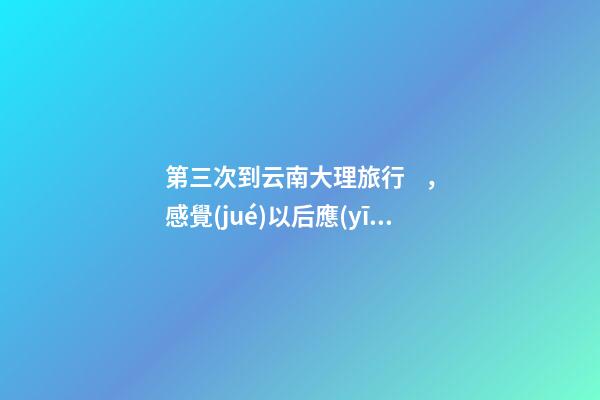 第三次到云南大理旅行 ，感覺(jué)以后應(yī...